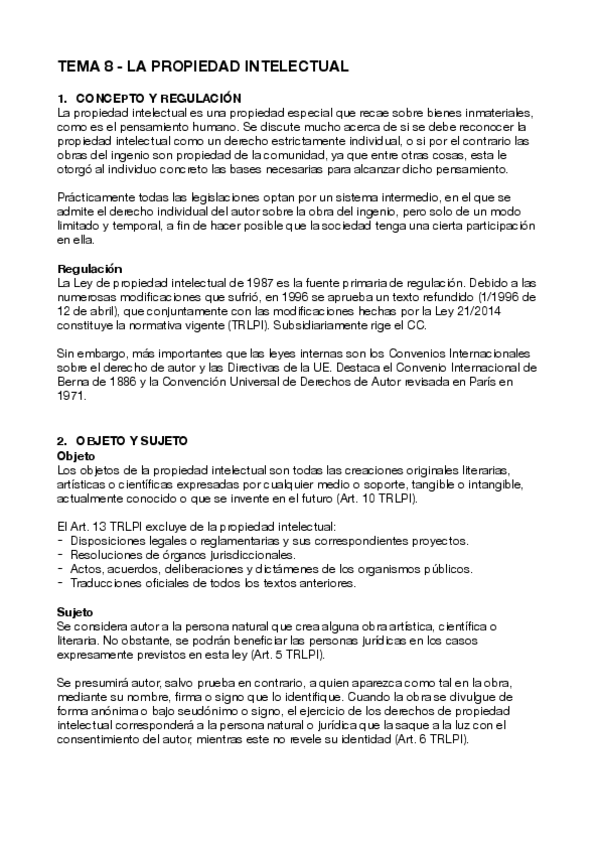 TEMA 8 - LA PROPIEDAD INTELECTUAL

1. CONCEPTO Y REGULACIÓN
La propiedad intelectual es una propiedad especial que recae sobre bienes inmateriales, como es el pensamiento humano. Se discute mucho acerca de si se debe reconocer la propiedad intelectual como un derecho estrictamente individual, o si por el contrario las obras del ingenio son propiedad de la comunidad, ya que entre otras cosas, esta le otorgó al individuo concreto las bases necesarias para alcanzar dicho pensamiento.

Prácticamente todas las legislaciones optan por un sistema intermedio, en el que se admite el derecho individual del autor sobre la obra del ingenio, pero solo de un modo limitado y temporal, a fin de hacer posible que la sociedad tenga una cierta participación en ella.

Regulación
La Ley de propiedad intelectual de 1987 es la fuente primaria de regulación. Debido a las numerosas modificaciones que sufrió, en 1996 se aprueba un texto refundido (1/1996 de 12 de abril), que conjuntamente con las modificaciones hechas por la Ley 21/2014 constituye la normativa vigente (TRLPI). Subsidiariamente rige el CC.

Sin embargo, más importantes que las leyes internas son los Convenios Internacionales sobre el derecho de autor y las Directivas de la UE. Destaca el Convenio Internacional de Berna de 1886 y la Convención Universal de Derechos de Autor revisada en París en 1971.

2. OBJETO Y SUJETO
Objeto
Los objetos de la propiedad intelectual son todas las creaciones originales literarias, artísticas o científicas expresadas por cualquier medio o soporte, tangible o intangible, actualmente conocido o que se invente en el futuro (Art. 10 TRLPI).

El Art. 13 TRLPI excluye de la propiedad intelectual:
- Disposiciones legales o reglamentarias y sus correspondientes proyectos.
- Resoluciones de órganos jurisdiccionales.
- Actos, acuerdos, deliberaciones y dictámenes de los organismos públicos.
- Traducciones oficiales de todos los textos anteriores.

Sujeto
Se considera autor a la persona natural que crea alguna obra artística, científica o literaria. No obstante, se podrán beneficiar las personas jurídicas en los casos expresamente previstos en esta ley (Art. 5 TRLPI).

Se presumirá autor, salvo prueba en contrario, a quien aparezca como tal en la obra, mediante su nombre, firma o signo que lo identifique. Cuando la obra se divulgue de forma anónima o bajo seudónimo o signo, el ejercicio de los derechos de propiedad intelectual corresponderá a la persona natural o jurídica que la saque a la luz con el consentimiento del autor, mientras este no revele su identidad (Art. 6 TRLPI).